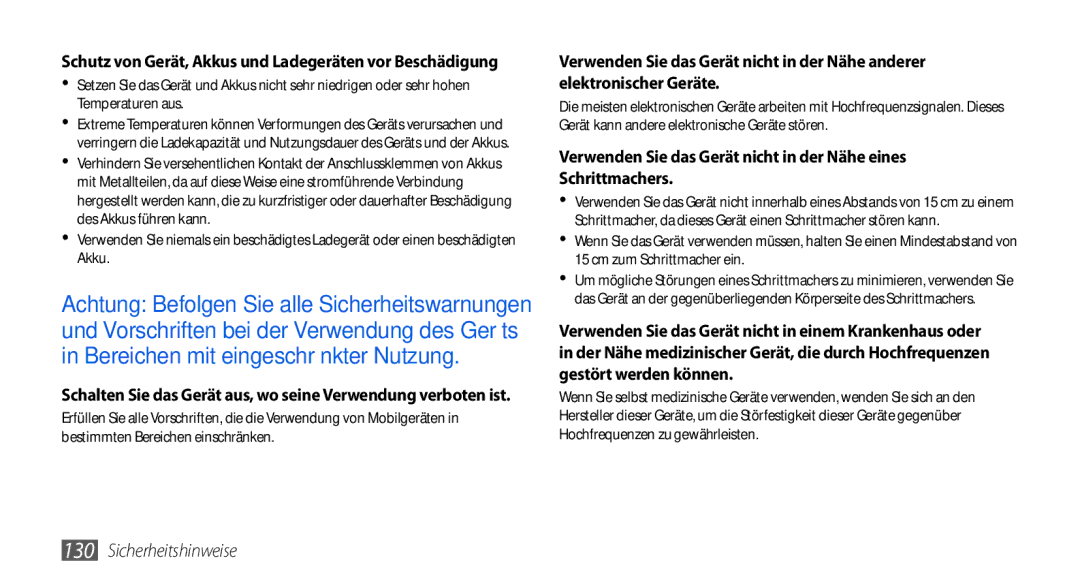 Schutz von Gerät, Akkus und Ladegeräten vor Beschädigung

• Setzen Sie das Gerät und Akkus nicht sehr niedrigen oder sehr hohen Temperaturen aus.
• Extreme Temperaturen können Verformungen des Geräts verursachen und verringern die Ladekapazität und Nutzungsdauer des Geräts und der Akkus.
• Verhindern Sie versehentlichen Kontakt der Anschlussklemmen von Akkus mit Metallteilen, da auf diese Weise eine stromführende Verbindung hergestellt werden kann, die zu kurzfristiger oder dauerhafter Beschädigung des Akkus führen kann.
• Verwenden Sie niemals ein beschädigtes Ladegerät oder einen beschädigten Akku.

Achtung: Befolgen Sie alle Sicherheitswarnungen und Vorschriften bei der Verwendung des Ger ts in Bereichen mit eingeschr nkter Nutzung.

Schalten Sie das Gerät aus, wo seine Verwendung verboten ist.

Erfüllen Sie alle Vorschriften, die die Verwendung von Mobilgeräten in bestimmten Bereichen einschränken.

Verwenden Sie das Gerät nicht in der Nähe anderer elektronischer Geräte.

Die meisten elektronischen Geräte arbeiten mit Hochfrequenzsignalen. Dieses Gerät kann andere elektronische Geräte stören.

Verwenden Sie das Gerät nicht in der Nähe eines Schrittmachers.

• Verwenden Sie das Gerät nicht innerhalb eines Abstands von 15 cm zu einem Schrittmacher, da dieses Gerät einen Schrittmacher stören kann.
• Wenn Sie das Gerät verwenden müssen, halten Sie einen Mindestabstand von 15 cm zum Schrittmacher ein.
• Um mögliche Störungen eines Schrittmachers zu minimieren, verwenden Sie das Gerät an der gegenüberliegenden Körperseite des Schrittmachers.

Verwenden Sie das Gerät nicht in einem Krankenhaus oder in der Nähe medizinischer Gerät, die durch Hochfrequenzen gestört werden können.

Wenn Sie selbst medizinische Geräte verwenden, wenden Sie sich an den Hersteller dieser Geräte, um die Störfestigkeit dieser Geräte gegenüber Hochfrequenzen zu gewährleisten.

130 Sicherheitshinweise